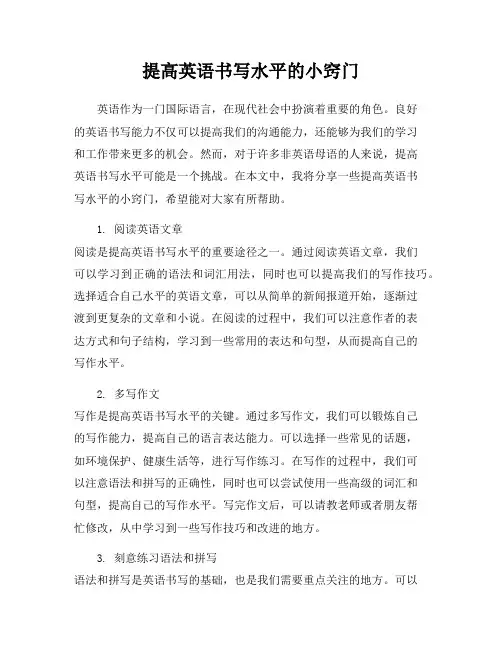 提高英语书写水平的小窍门

英语作为一门国际语言，在现代社会中扮演着重要的角色。良好的英语书写能力不仅可以提高我们的沟通能力，还能够为我们的学习和工作带来更多的机会。然而，对于许多非英语母语的人来说，提高英语书写水平可能是一个挑战。在本文中，我将分享一些提高英语书写水平的小窍门，希望能对大家有所帮助。

1. 阅读英语文章
阅读是提高英语书写水平的重要途径之一。通过阅读英语文章，我们可以学习到正确的语法和词汇用法，同时也可以提高我们的写作技巧。选择适合自己水平的英语文章，可以从简单的新闻报道开始，逐渐过渡到更复杂的文章和小说。在阅读的过程中，我们可以注意作者的表达方式和句子结构，学习到一些常用的表达和句型，从而提高自己的写作水平。

2. 多写作文
写作是提高英语书写水平的关键。通过多写作文，我们可以锻炼自己的写作能力，提高自己的语言表达能力。可以选择一些常见的话题，如环境保护、健康生活等，进行写作练习。在写作的过程中，我们可以注意语法和拼写的正确性，同时也可以尝试使用一些高级的词汇和句型，提高自己的写作水平。写完作文后，可以请教老师或者朋友帮忙修改，从中学习到一些写作技巧和改进的地方。

3. 刻意练习语法和拼写
语法和拼写是英语书写的基础，也是我们需要重点关注的地方。可以